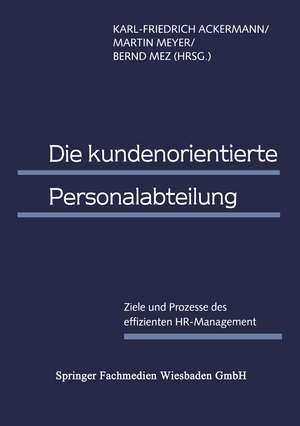 KARL-FRIEDRICH ACKERMANN/
MARTIN MEYER/
BERND MEZ (HRSG.)

Die kundenorientierte
Personalabteilung

Ziele und Prozesse des
effizienten HR-Management

Springer Fachmedien Wiesbaden GmbH